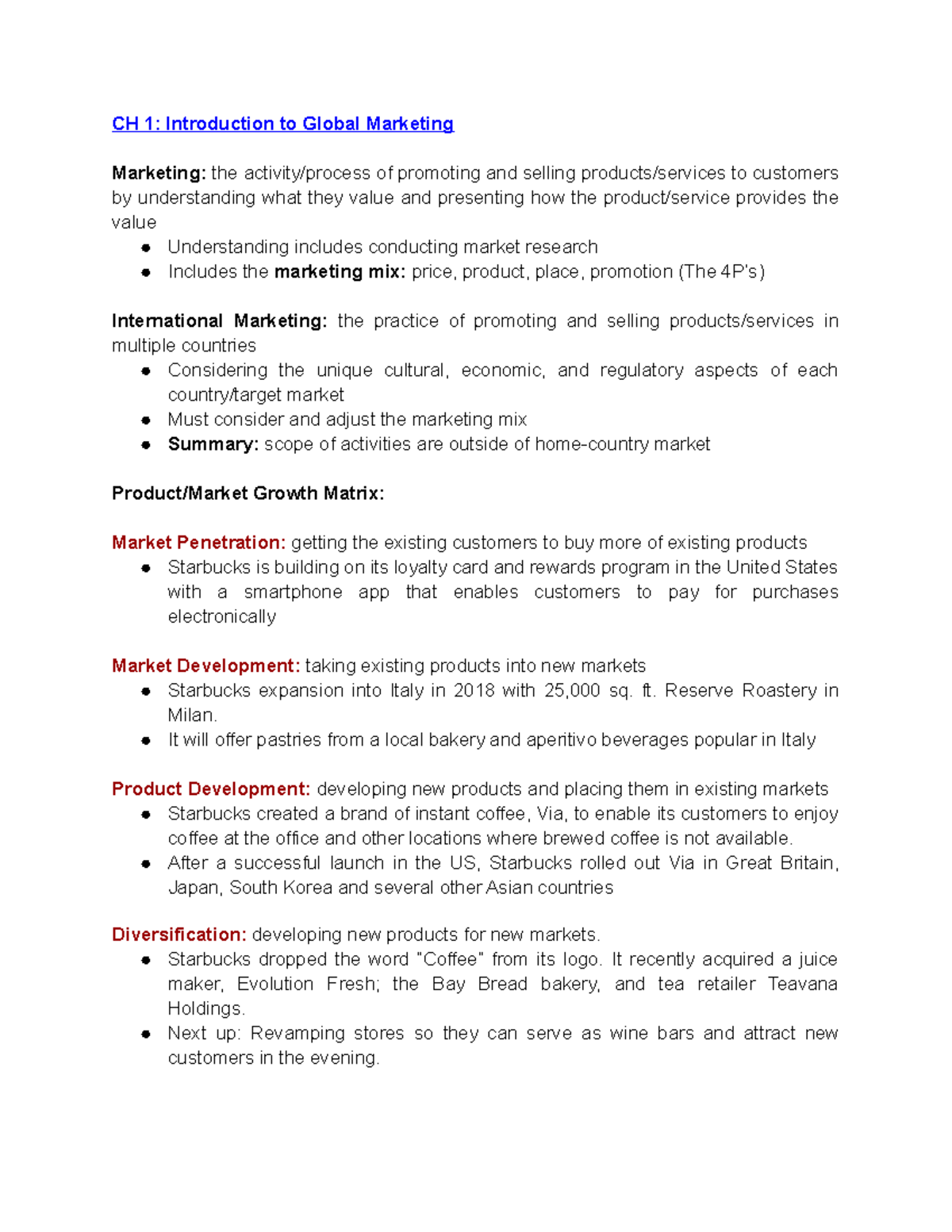 CH 1: Introduction to Global Marketing

Marketing: the activity/process of promoting and selling products/services to customers by understanding what they value and presenting how the product/service provides the value
● Understanding includes conducting market research
● Includes the marketing mix: price, product, place, promotion (The 4P's)

International Marketing: the practice of promoting and selling products/services in multiple countries
● Considering the unique cultural, economic, and regulatory aspects of each country/target market
● Must consider and adjust the marketing mix
● Summary: scope of activities are outside of home-country market

Product/Market Growth Matrix:

Market Penetration: getting the existing customers to buy more of existing products
● Starbucks is building on its loyalty card and rewards program in the United States with a smartphone app that enables customers to pay for purchases electronically

Market Development: taking existing products into new markets
● Starbucks expansion into Italy in 2018 with 25,000 sq. ft. Reserve Roastery in Milan.
● It will offer pastries from a local bakery and aperitivo beverages popular in Italy

Product Development: developing new products and placing them in existing markets
● Starbucks created a brand of instant coffee, Via, to enable its customers to enjoy coffee at the office and other locations where brewed coffee is not available.
● After a successful launch in the US, Starbucks rolled out Via in Great Britain, Japan, South Korea and several other Asian countries

Diversification: developing new products for new markets.
● Starbucks dropped the word "Coffee" from its logo. It recently acquired a juice maker, Evolution Fresh; the Bay Bread bakery, and tea retailer Teavana Holdings.
● Next up: Revamping stores so they can serve as wine bars and attract new customers in the evening.